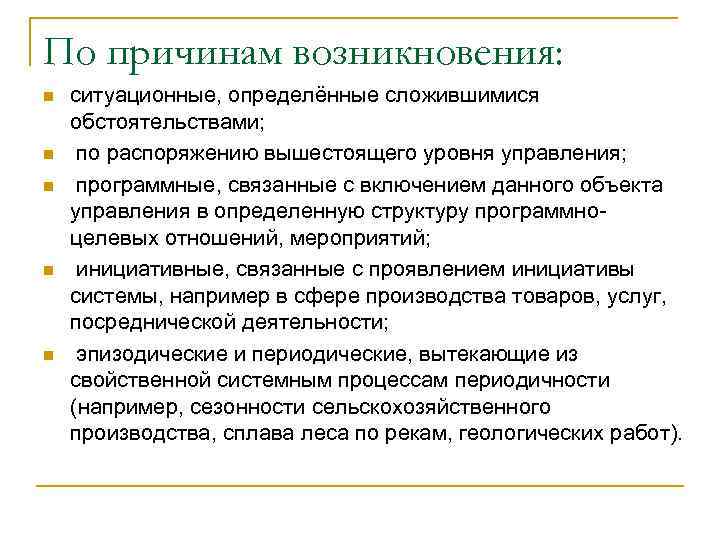 По причинам возникновения:

- ситуационные, определённые сложившимися обстоятельствами;
- по распоряжению вышестоящего уровня управления;
- программные, связанные с включением данного объекта управления в определенную структуру программно-целевых отношений, мероприятий;
- инициативные, связанные с проявлением инициативы системы, например в сфере производства товаров, услуг, посреднической деятельности;
- эпизодические и периодические, вытекающие из свойственной системным процессам периодичности (например, сезонности сельскохозяйственного производства, сплава леса по рекам, геологических работ).